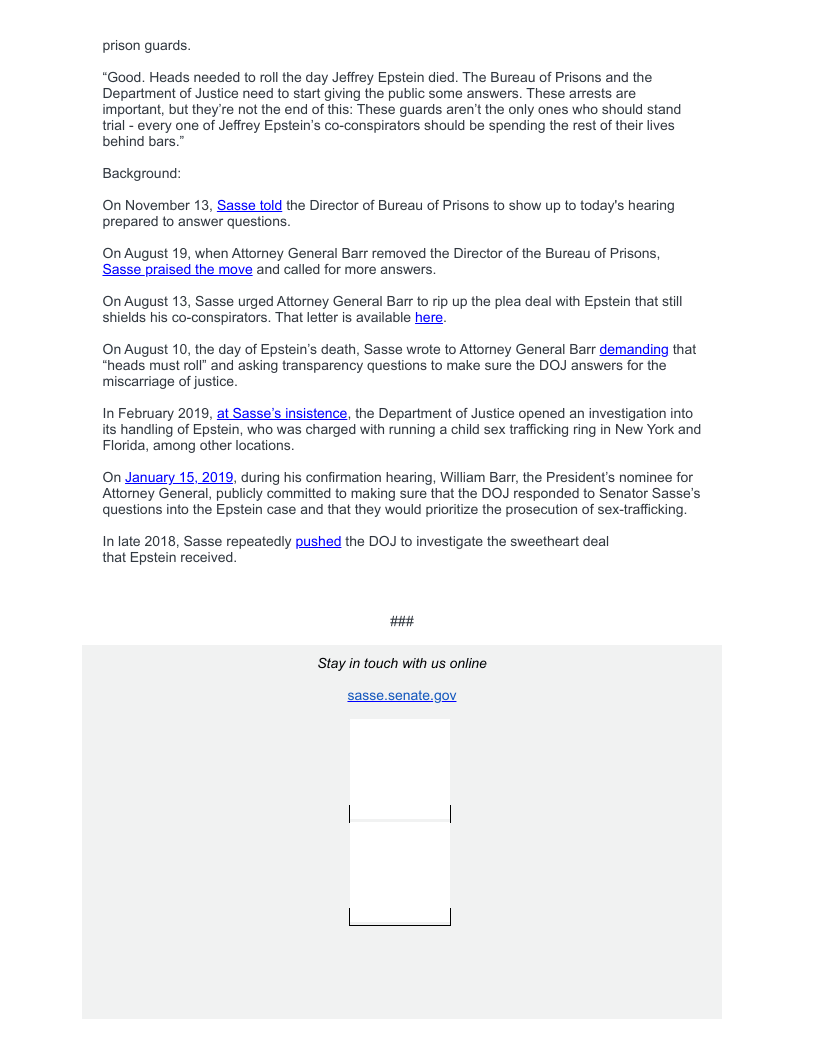 prison guards.

“Good. Heads needed to roll the day Jeffrey Epstein died. The Bureau of Prisons and the Department of Justice need to start giving the public some answers. These arrests are important, but they’re not the end of this: These guards aren’t the only ones who should stand trial - every one of Jeffrey Epstein’s co-conspirators should be spending the rest of their lives behind bars.”

Background:

On November 13, Sasse told the Director of Bureau of Prisons to show up to today's hearing prepared to answer questions.

On August 19, when Attorney General Barr removed the Director of the Bureau of Prisons, Sasse praised the move and called for more answers.

On August 13, Sasse urged Attorney General Barr to rip up the plea deal with Epstein that still shields his co-conspirators. That letter is available here.

On August 10, the day of Epstein’s death, Sasse wrote to Attorney General Barr demanding that “heads must roll” and asking transparency questions to make sure the DOJ answers for the miscarriage of justice.

In February 2019, at Sasse’s insistence, the Department of Justice opened an investigation into its handling of Epstein, who was charged with running a child sex trafficking ring in New York and Florida, among other locations.

On January 15, 2019, during his confirmation hearing, William Barr, the President’s nominee for Attorney General, publicly committed to making sure that the DOJ responded to Senator Sasse’s questions into the Epstein case and that they would prioritize the prosecution of sex-trafficking.

In late 2018, Sasse repeatedly pushed the DOJ to investigate the sweetheart deal that Epstein received.

###

Stay in touch with us online

sasse.senate.gov